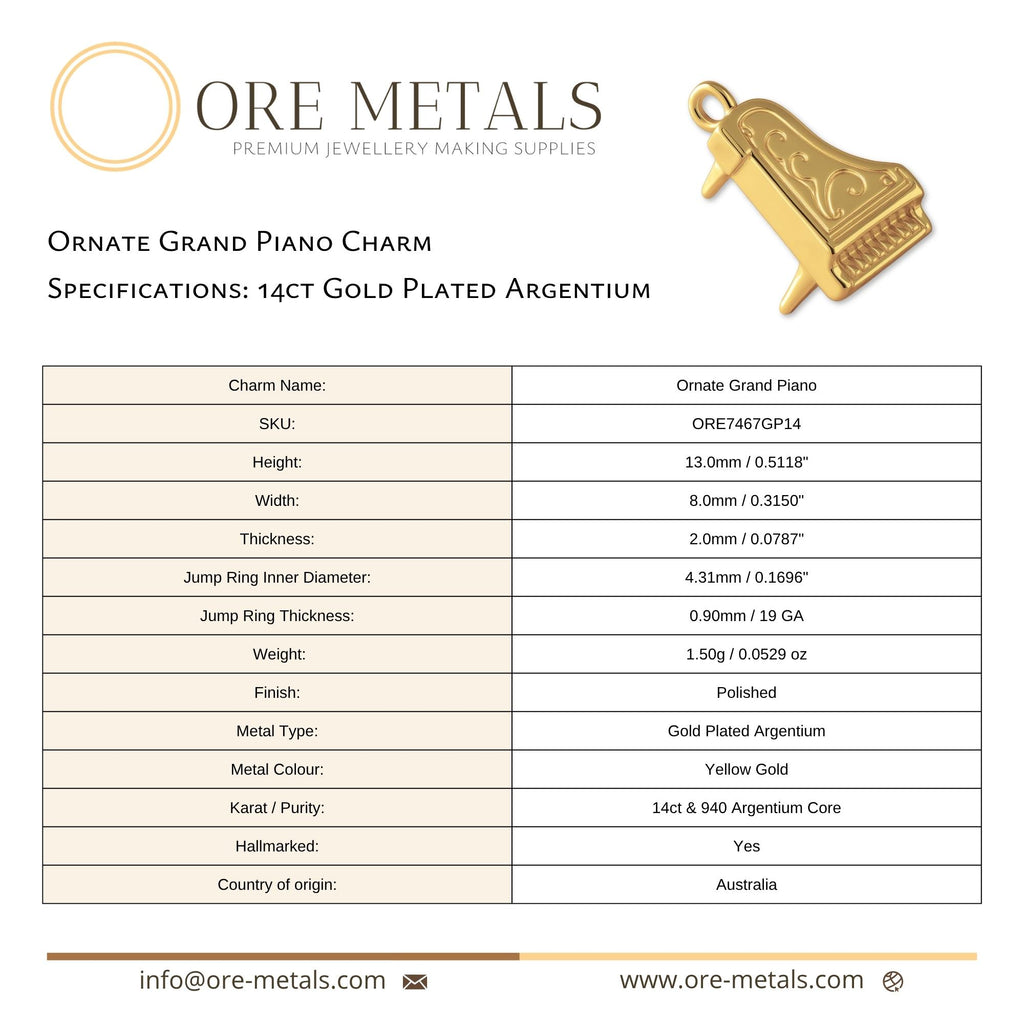 ORE METALS
PREMIUM JEWELLERY MAKING SUPPLIES

Ornate Grand Piano Charm
Specifications: 14ct Gold Plated Argentium

| Charm Name: | Ornate Grand Piano |
|---|---|
| SKU: | ORE7467GP14 |
| Height: | 13.0mm / 0.5118" |
| Width: | 8.0mm / 0.3150" |
| Thickness: | 2.0mm / 0.0787" |
| Jump Ring Inner Diameter: | 4.31mm / 0.1696" |
| Jump Ring Thickness: | 0.90mm / 19 GA |
| Weight: | 1.50g / 0.0529 oz |
| Finish: | Polished |
| Metal Type: | Gold Plated Argentium |
| Metal Colour: | Yellow Gold |
| Karat / Purity: | 14ct & 940 Argentium Core |
| Hallmarked: | Yes |
| Country of origin: | Australia |

info@ore-metals.com
www.ore-metals.com